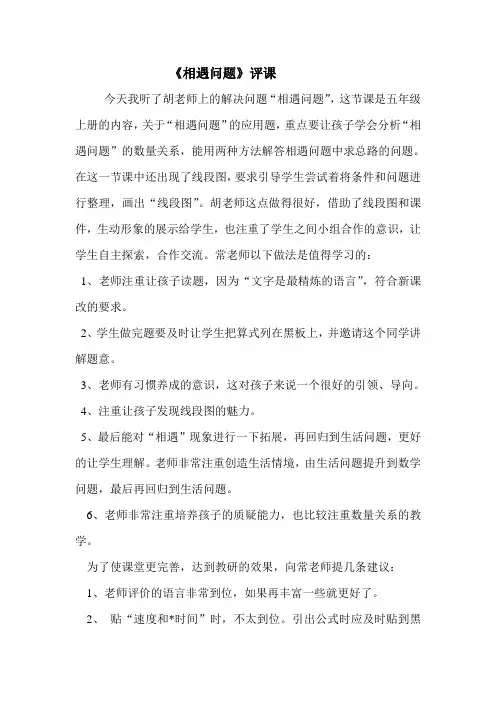 《相遇问题》评课

今天我听了胡老师上的解决问题“相遇问题”，这节课是五年级上册的内容，关于“相遇问题”的应用题，重点要让孩子学会分析“相遇问题”的数量关系，能用两种方法解答相遇问题中求总路的问题。在这一节课中还出现了线段图，要求引导学生尝试着将条件和问题进行整理，画出“线段图”。胡老师这点做得很好，借助了线段图和课件，生动形象的展示给学生，也注重了学生之间小组合作的意识，让学生自主探索，合作交流。常老师以下做法是值得学习的：

1、老师注重让孩子读题，因为“文字是最精炼的语言”，符合新课改的要求。

2、学生做完题要及时让学生把算式列在黑板上，并邀请这个同学讲解题意。

3、老师有习惯养成的意识，这对孩子来说一个很好的引领、导向。

4、注重让孩子发现线段图的魅力。

5、最后能对“相遇”现象进行一下拓展，再回归到生活问题，更好的让学生理解。老师非常注重创造生活情境，由生活问题提升到数学问题，最后再回归到生活问题。

6、老师非常注重培养孩子的质疑能力，也比较注重数量关系的教学。

为了使课堂更完善，达到教研的效果，向常老师提几条建议：

1、老师评价的语言非常到位，如果再丰富一些就更好了。

2、 贴“速度和*时间”时，不太到位。引出公式时应及时贴到黑